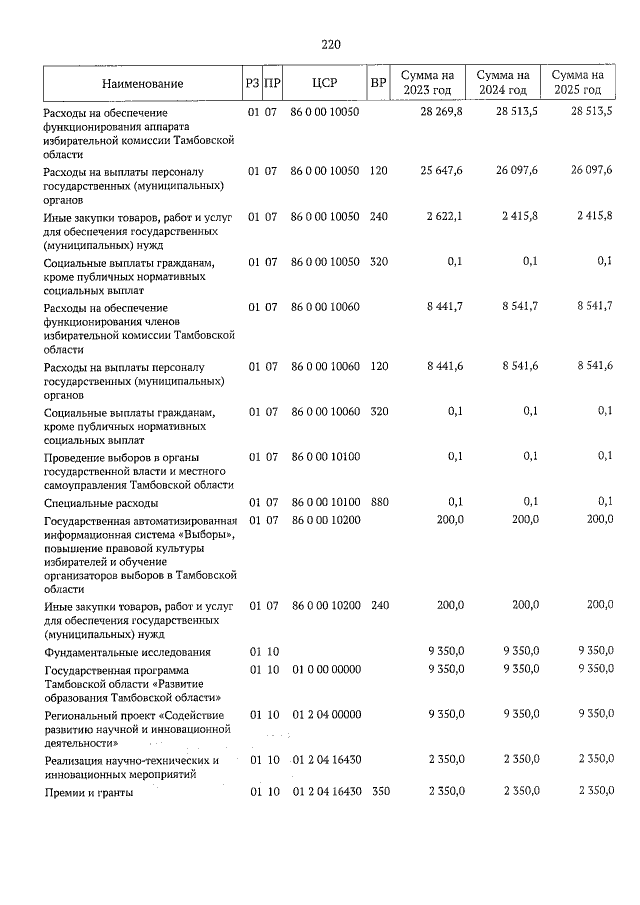 220

| Наименование | РЗ | ПР | ЦСР | ВР | Сумма на 2023 год | Сумма на 2024 год | Сумма на 2025 год |
|---|---|---|---|---|---|---|---|
| Расходы на обеспечение функционирования аппарата избирательной комиссии Тамбовской области | 01 | 07 | 86 0 00 10050 | | 28 269,8 | 28 513,5 | 28 513,5 |
| Расходы на выплаты персоналу государственных (муниципальных) органов | 01 | 07 | 86 0 00 10050 | 120 | 25 647,6 | 26 097,6 | 26 097,6 |
| Иные закупки товаров, работ и услуг для обеспечения государственных (муниципальных) нужд | 01 | 07 | 86 0 00 10050 | 240 | 2 622,1 | 2 415,8 | 2 415,8 |
| Социальные выплаты гражданам, кроме публичных нормативных социальных выплат | 01 | 07 | 86 0 00 10050 | 320 | 0,1 | 0,1 | 0,1 |
| Расходы на обеспечение функционирования членов избирательной комиссии Тамбовской области | 01 | 07 | 86 0 00 10060 | | 8 441,7 | 8 541,7 | 8 541,7 |
| Расходы на выплаты персоналу государственных (муниципальных) органов | 01 | 07 | 86 0 00 10060 | 120 | 8 441,6 | 8 541,6 | 8 541,6 |
| Социальные выплаты гражданам, кроме публичных нормативных социальных выплат | 01 | 07 | 86 0 00 10060 | 320 | 0,1 | 0,1 | 0,1 |
| Проведение выборов в органы государственной власти и местного самоуправления Тамбовской области | 01 | 07 | 86 0 00 10100 | | 0,1 | 0,1 | 0,1 |
| Специальные расходы | 01 | 07 | 86 0 00 10100 | 880 | 0,1 | 0,1 | 0,1 |
| Государственная автоматизированная информационная система «Выборы», повышение правовой культуры избирателей и обучение организаторов выборов в Тамбовской области | 01 | 07 | 86 0 00 10200 | | 200,0 | 200,0 | 200,0 |
| Иные закупки товаров, работ и услуг для обеспечения государственных (муниципальных) нужд | 01 | 07 | 86 0 00 10200 | 240 | 200,0 | 200,0 | 200,0 |
| Фундаментальные исследования | 01 | 10 | | | 9 350,0 | 9 350,0 | 9 350,0 |
| Государственная программа Тамбовской области «Развитие образования Тамбовской области» | 01 | 10 | 01 0 00 00000 | | 9 350,0 | 9 350,0 | 9 350,0 |
| Региональный проект «Содействие развитию научной и инновационной деятельности» | 01 | 10 | 01 2 04 00000 | | 9 350,0 | 9 350,0 | 9 350,0 |
| Реализация научно-технических и инновационных мероприятий | 01 | 10 | 01 2 04 16430 | | 2 350,0 | 2 350,0 | 2 350,0 |
| Премии и гранты | 01 | 10 | 01 2 04 16430 | 350 | 2 350,0 | 2 350,0 | 2 350,0 |